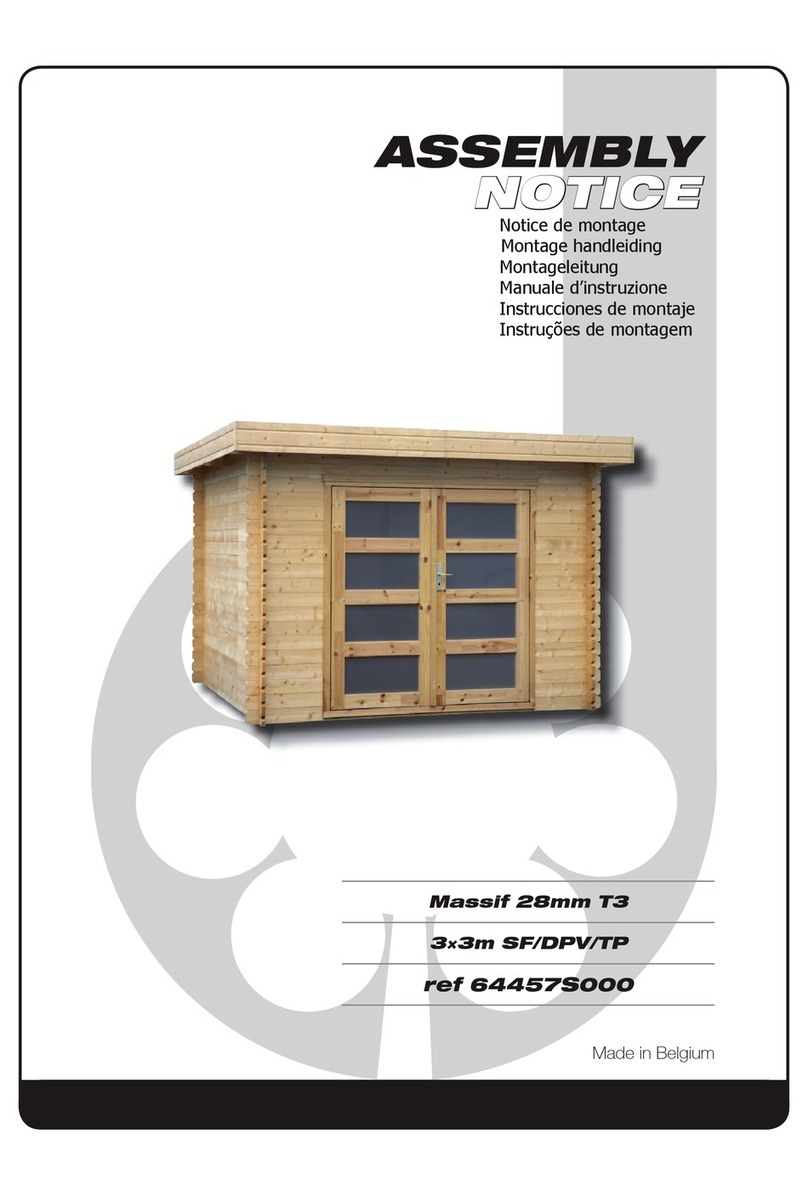 ASSEMBLY
NOTICE

Notice de montage
Montage handleiding
Montageleitung
Manuale d'instruzione
Instrucciones de montaje
Instruções de montagem

Massif 28mm T3

3×3m SF/DPV/TP

ref 64457S000

Made in Belgium